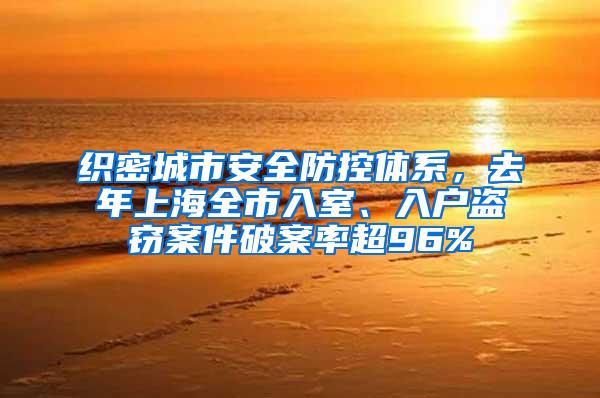 织密城市安全防控体系，去年上海全市入室、入户盗窃案件破案率超96%